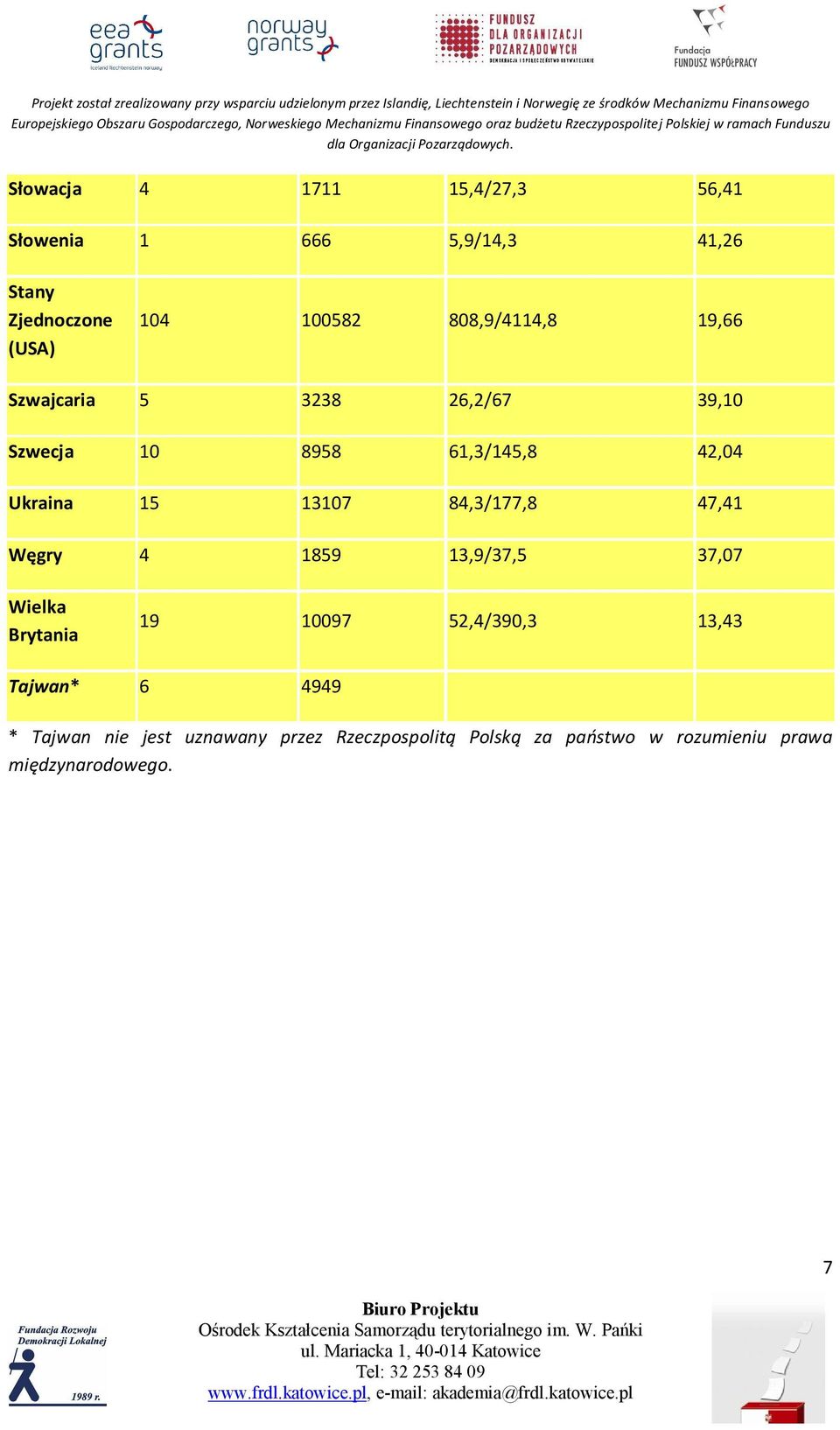 eea grants
Iceland Liechtenstein Norway

norway grants

FUNDUSZ DLA ORGANIZACJI POZARZĄDOWYCH
DEMOKRACJA I SPOŁECZEŃSTWO OBYWATELSKIE

Fundacja FUNDUSZ WSPÓŁPRACY

Projekt został zrealizowany przy wsparciu udzielonym przez Islandię, Liechtenstein i Norwegię ze środków Mechanizmu Finansowego Europejskiego Obszaru Gospodarczego, Norweskiego Mechanizmu Finansowego oraz budżetu Rzeczypospolitej Polskiej w ramach Funduszu dla Organizacji Pozarządowych.

| | | | | |
|---|---|---|---|---|
| Słowacja | 4 | 1711 | 15,4/27,3 | 56,41 |
| Słowenia | 1 | 666 | 5,9/14,3 | 41,26 |
| Stany Zjednoczone (USA) | 104 | 100582 | 808,9/4114,8 | 19,66 |
| Szwajcaria | 5 | 3238 | 26,2/67 | 39,10 |
| Szwecja | 10 | 8958 | 61,3/145,8 | 42,04 |
| Ukraina | 15 | 13107 | 84,3/177,8 | 47,41 |
| Węgry | 4 | 1859 | 13,9/37,5 | 37,07 |
| Wielka Brytania | 19 | 10097 | 52,4/390,3 | 13,43 |
| Tajwan* | 6 | 4949 | | |

* Tajwan nie jest uznawany przez Rzeczpospolitą Polską za państwo w rozumieniu prawa międzynarodowego.

7

Fundacja Rozwoju Demokracji Lokalnej
1989 r.

Biuro Projektu
Ośrodek Kształcenia Samorządu terytorialnego im. W. Pańki
ul. Mariacka 1, 40-014 Katowice
Tel: 32 253 84 09
www.frdl.katowice.pl, e-mail: akademia@frdl.katowice.pl